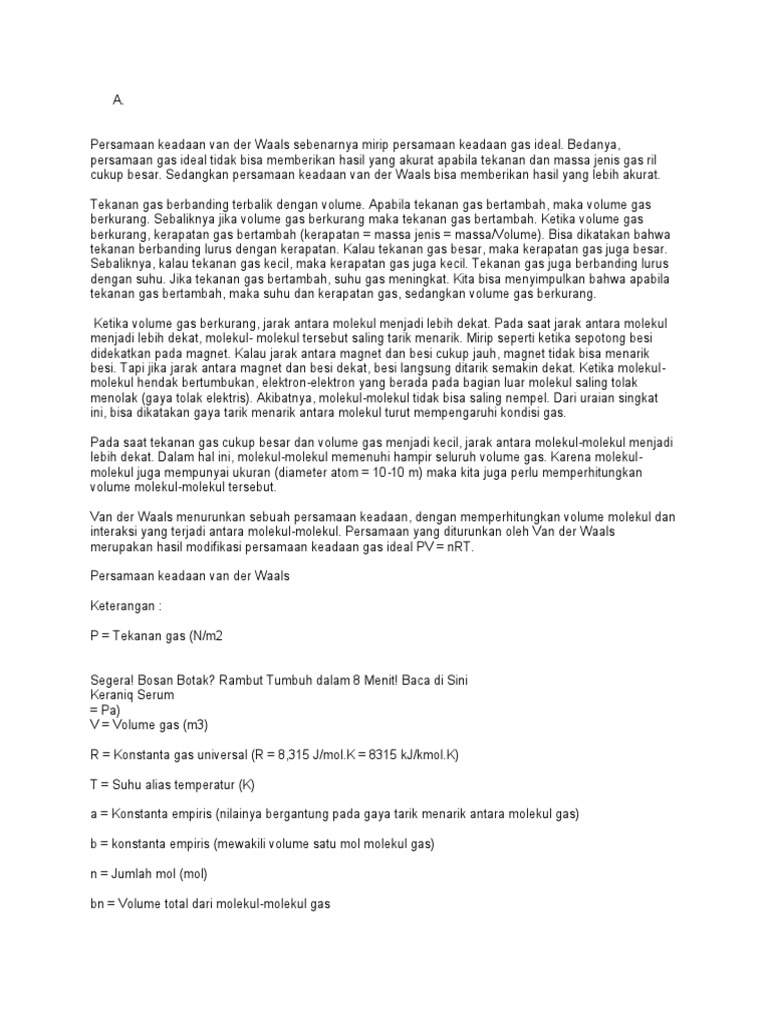 A.

Persamaan keadaan van der Waals sebenarnya mirip persamaan keadaan gas ideal. Bedanya, persamaan gas ideal tidak bisa memberikan hasil yang akurat apabila tekanan dan massa jenis gas ril cukup besar. Sedangkan persamaan keadaan van der Waals bisa memberikan hasil yang lebih akurat.

Tekanan gas berbanding terbalik dengan volume. Apabila tekanan gas bertambah, maka volume gas berkurang. Sebaliknya jika volume gas berkurang maka tekanan gas bertambah. Ketika volume gas berkurang, kerapatan gas bertambah (kerapatan = massa jenis = massa/Volume). Bisa dikatakan bahwa tekanan berbanding lurus dengan kerapatan. Kalau tekanan gas besar, maka kerapatan gas juga besar. Sebaliknya, kalau tekanan gas kecil, maka kerapatan gas juga kecil. Tekanan gas juga berbanding lurus dengan suhu. Jika tekanan gas bertambah, suhu gas meningkat. Kita bisa menyimpulkan bahwa apabila tekanan gas bertambah, maka suhu dan kerapatan gas, sedangkan volume gas berkurang.

Ketika volume gas berkurang, jarak antara molekul menjadi lebih dekat. Pada saat jarak antara molekul menjadi lebih dekat, molekul- molekul tersebut saling tarik menarik. Mirip seperti ketika sepotong besi didekatkan pada magnet. Kalau jarak antara magnet dan besi cukup jauh, magnet tidak bisa menarik besi. Tapi jika jarak antara magnet dan besi dekat, besi langsung ditarik semakin dekat. Ketika molekul-molekul hendak bertumbukan, elektron-elektron yang berada pada bagian luar molekul saling tolak menolak (gaya tolak elektris). Akibatnya, molekul-molekul tidak bisa saling nempel. Dari uraian singkat ini, bisa dikatakan gaya tarik menarik antara molekul turut mempengaruhi kondisi gas.

Pada saat tekanan gas cukup besar dan volume gas menjadi kecil, jarak antara molekul-molekul menjadi lebih dekat. Dalam hal ini, molekul-molekul memenuhi hampir seluruh volume gas. Karena molekul-molekul juga mempunyai ukuran (diameter atom = 10-10 m) maka kita juga perlu memperhitungkan volume molekul-molekul tersebut.

Van der Waals menurunkan sebuah persamaan keadaan, dengan memperhitungkan volume molekul dan interaksi yang terjadi antara molekul-molekul. Persamaan yang diturunkan oleh Van der Waals merupakan hasil modifikasi persamaan keadaan gas ideal PV = nRT.

Persamaan keadaan van der Waals

Keterangan :

P = Tekanan gas (N/m2

Segera! Bosan Botak? Rambut Tumbuh dalam 8 Menit! Baca di Sini
Keraniq Serum
= Pa)
V = Volume gas (m3)

R = Konstanta gas universal (R = 8,315 J/mol.K = 8315 kJ/kmol.K)

T = Suhu alias temperatur (K)

a = Konstanta empiris (nilainya bergantung pada gaya tarik menarik antara molekul gas)

b = konstanta empiris (mewakili volume satu mol molekul gas)

n = Jumlah mol (mol)

bn = Volume total dari molekul-molekul gas